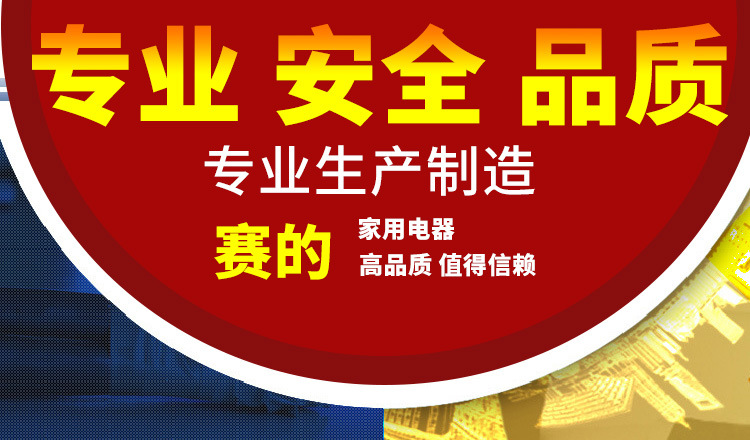 专业 安全 品质

专业生产制造

赛的 家用电器
高品质 值得信赖